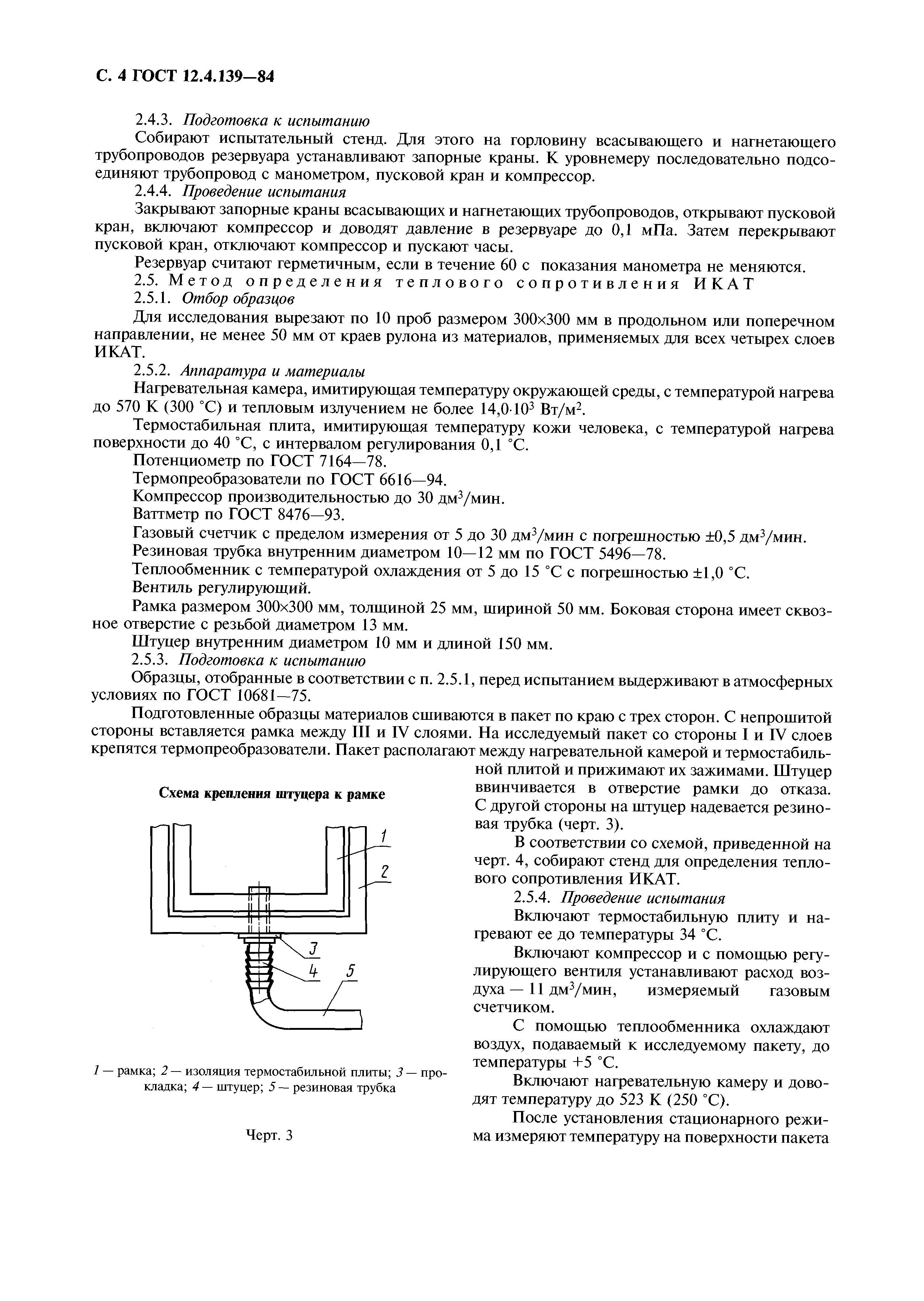 С. 4 ГОСТ 12.4.139—84

2.4.3. Подготовка к испытанию

Собирают испытательный стенд. Для этого на горловину всасывающего и нагнетающего трубопроводов резервуара устанавливают запорные краны. К уровнемеру последовательно подсоединяют трубопровод с манометром, пусковой кран и компрессор.

2.4.4. Проведение испытания

Закрывают запорные краны всасывающих и нагнетающих трубопроводов, открывают пусковой кран, включают компрессор и доводят давление в резервуаре до 0,1 мПа. Затем перекрывают пусковой кран, отключают компрессор и пускают часы.

Резервуар считают герметичным, если в течение 60 с показания манометра не меняются.

2.5. Метод определения теплового сопротивления ИКАТ

2.5.1. Отбор образцов

Для исследования вырезают по 10 проб размером 300×300 мм в продольном или поперечном направлении, не менее 50 мм от краев рулона из материалов, применяемых для всех четырех слоев ИКАТ.

2.5.2. Аппаратура и материалы

Нагревательная камера, имитирующая температуру окружающей среды, с температурой нагрева до 570 К (300 °С) и тепловым излучением не более $14,0 \cdot 10^3$ Вт/м$^2$.

Термостабильная плита, имитирующая температуру кожи человека, с температурой нагрева поверхности до 40 °С, с интервалом регулирования 0,1 °С.

Потенциометр по ГОСТ 7164—78.

Термопреобразователи по ГОСТ 6616—94.

Компрессор производительностью до 30 дм$^3$/мин.

Ваттметр по ГОСТ 8476—93.

Газовый счетчик с пределом измерения от 5 до 30 дм$^3$/мин с погрешностью ±0,5 дм$^3$/мин.

Резиновая трубка внутренним диаметром 10—12 мм по ГОСТ 5496—78.

Теплообменник с температурой охлаждения от 5 до 15 °С с погрешностью ±1,0 °С.

Вентиль регулирующий.

Рамка размером 300×300 мм, толщиной 25 мм, шириной 50 мм. Боковая сторона имеет сквозное отверстие с резьбой диаметром 13 мм.

Штуцер внутренним диаметром 10 мм и длиной 150 мм.

2.5.3. Подготовка к испытанию

Образцы, отобранные в соответствии с п. 2.5.1, перед испытанием выдерживают в атмосферных условиях по ГОСТ 10681—75.

Подготовленные образцы материалов сшиваются в пакет по краю с трех сторон. С непрошитой стороны вставляется рамка между III и IV слоями. На исследуемый пакет со стороны I и IV слоев крепятся термопреобразователи. Пакет располагают между нагревательной камерой и термостабильной плитой и прижимают их зажимами. Штуцер ввинчивается в отверстие рамки до отказа. С другой стороны на штуцер надевается резиновая трубка (черт. 3).

В соответствии со схемой, приведенной на черт. 4, собирают стенд для определения теплового сопротивления ИКАТ.

2.5.4. Проведение испытания

Включают термостабильную плиту и нагревают ее до температуры 34 °С.

Включают компрессор и с помощью регулирующего вентиля устанавливают расход воздуха — 11 дм$^3$/мин, измеряемый газовым счетчиком.

С помощью теплообменника охлаждают воздух, подаваемый к исследуемому пакету, до температуры +5 °С.

Включают нагревательную камеру и доводят температуру до 523 К (250 °С).

После установления стационарного режима измеряют температуру на поверхности пакета

Схема крепления штуцера к рамке

1
2
3
4
5

1 — рамка; 2 — изоляция термостабильной плиты; 3 — прокладка; 4 — штуцер; 5 — резиновая трубка

Черт. 3